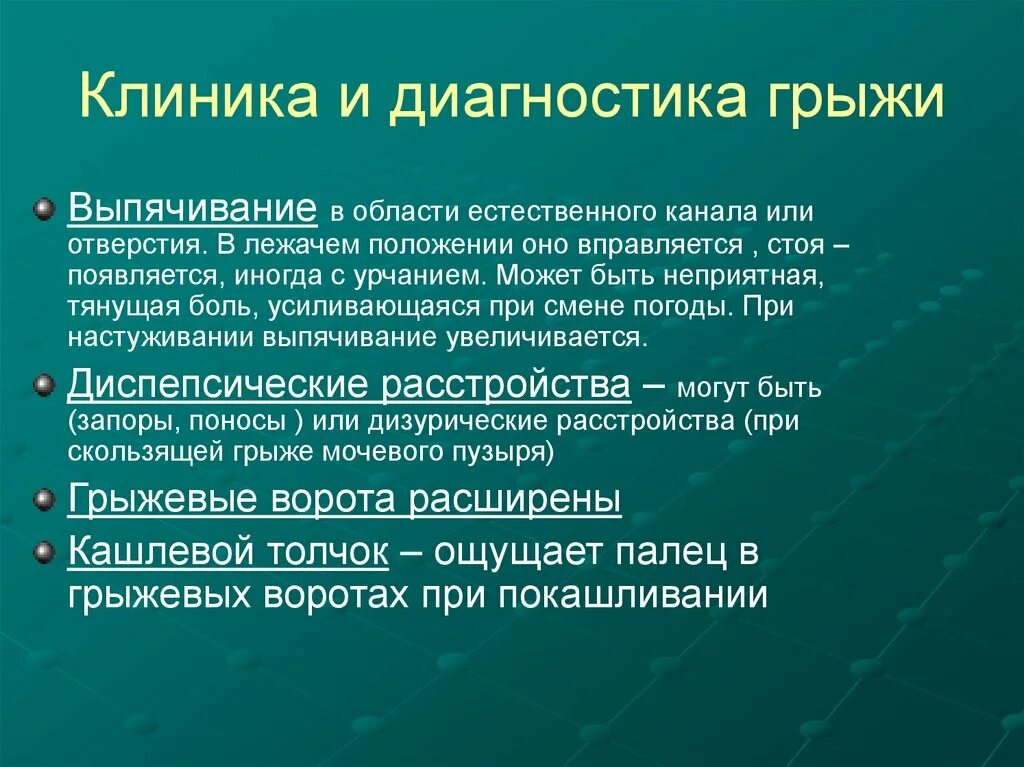 Клиника и диагностика грыжи

Выпячивание в области естественного канала или отверстия. В лежачем положении оно вправляется , стоя – появляется, иногда с урчанием. Может быть неприятная, тянущая боль, усиливающаяся при смене погоды. При настуживании выпячивание увеличивается.

Диспепсические расстройства – могут быть (запоры, поносы ) или дизурические расстройства (при скользящей грыже мочевого пузыря)

Грыжевые ворота расширены

Кашлевой толчок – ощущает палец в грыжевых воротах при покашливании